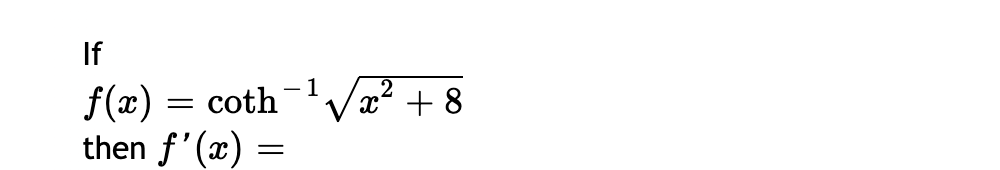 If
$f(x) = \coth^{-1}\sqrt{x^2+8}$
then $f'(x) =$